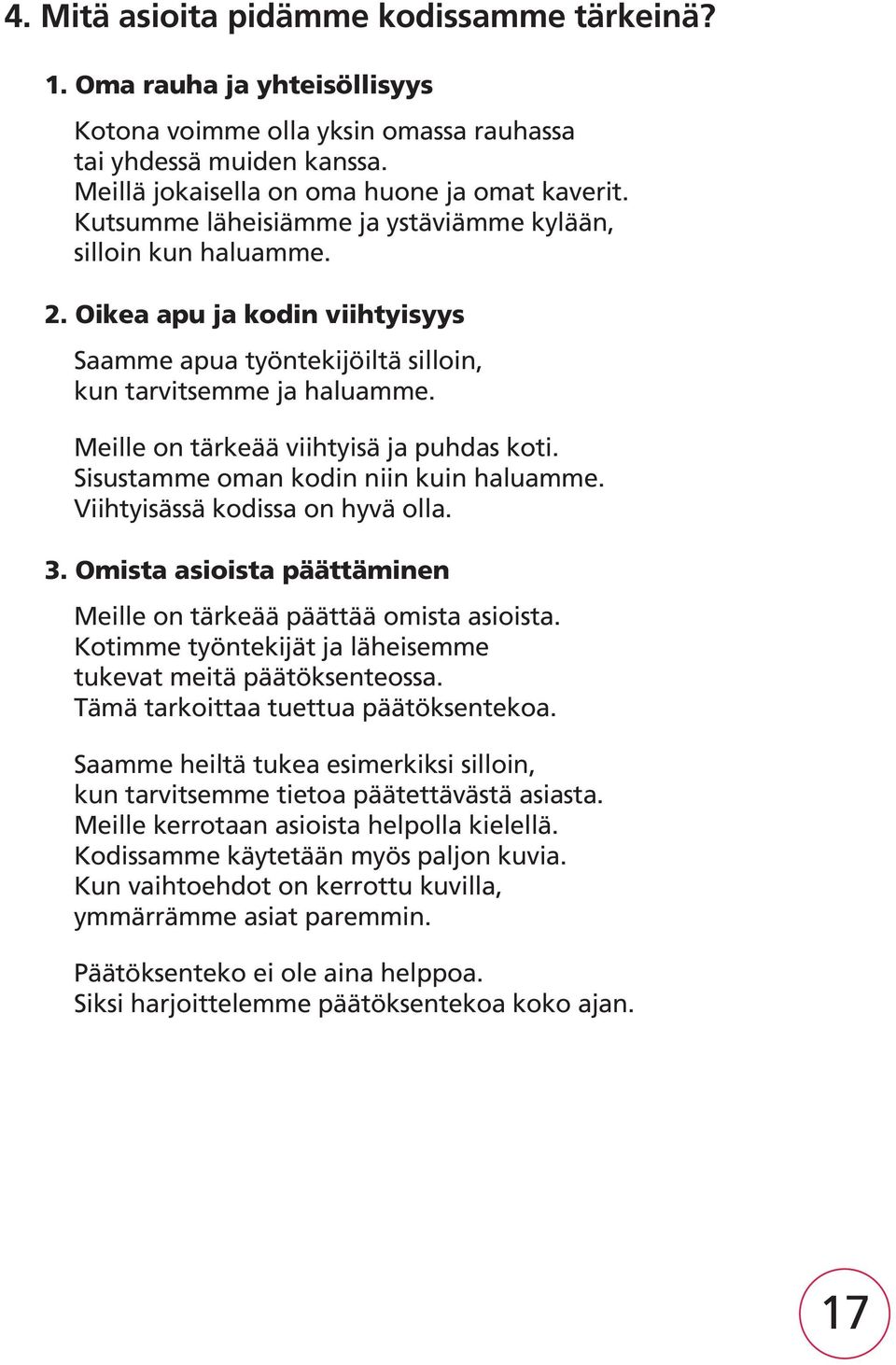 4. Mitä asioita pidämme kodissamme tärkeinä?

1. Oma rauha ja yhteisöllisyys

Kotona voimme olla yksin omassa rauhassa tai yhdessä muiden kanssa. Meillä jokaisella on oma huone ja omat kaverit. Kutsumme läheisiämme ja ystäviämme kylään, silloin kun haluamme.

2. Oikea apu ja kodin viihtyisyys

Saamme apua työntekijöiltä silloin, kun tarvitsemme ja haluamme.

Meille on tärkeää viihtyisä ja puhdas koti. Sisustamme oman kodin niin kuin haluamme. Viihtyisässä kodissa on hyvä olla.

3. Omista asioista päättäminen

Meille on tärkeää päättää omista asioista. Kotimme työntekijät ja läheisemme tukevat meitä päätöksenteossa. Tämä tarkoittaa tuettua päätöksentekoa.

Saamme heiltä tukea esimerkiksi silloin, kun tarvitsemme tietoa päätettävästä asiasta. Meille kerrotaan asioista helpolla kielellä. Kodissamme käytetään myös paljon kuvia. Kun vaihtoehdot on kerrottu kuvilla, ymmärrämme asiat paremmin.

Päätöksenteko ei ole aina helppoa. Siksi harjoittelemme päätöksentekoa koko ajan.

17